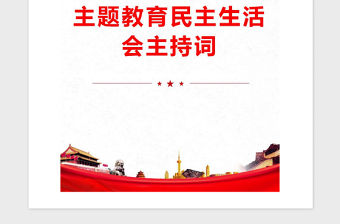 主题教育民主生活会主持词